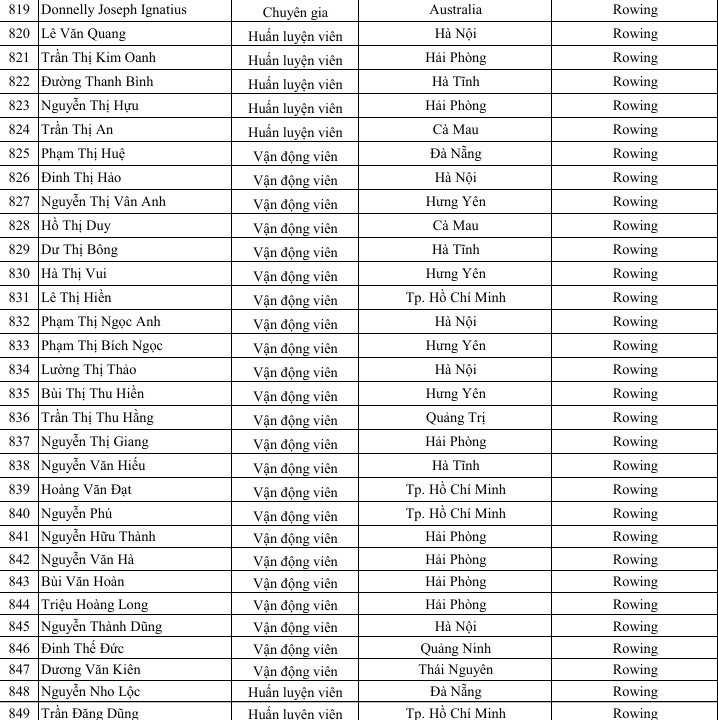 | 819 | Donnelly Joseph Ignatius | Chuyên gia | Australia | Rowing |
|---|---|---|---|---|
| 820 | Lê Văn Quang | Huấn luyện viên | Hà Nội | Rowing |
| 821 | Trần Thị Kim Oanh | Huấn luyện viên | Hải Phòng | Rowing |
| 822 | Đường Thanh Bình | Huấn luyện viên | Hà Tĩnh | Rowing |
| 823 | Nguyễn Thị Hựu | Huấn luyện viên | Hải Phòng | Rowing |
| 824 | Trần Thị An | Huấn luyện viên | Cà Mau | Rowing |
| 825 | Phạm Thị Huệ | Vận động viên | Đà Nẵng | Rowing |
| 826 | Đinh Thị Hảo | Vận động viên | Hà Nội | Rowing |
| 827 | Nguyễn Thị Vân Anh | Vận động viên | Hưng Yên | Rowing |
| 828 | Hồ Thị Duy | Vận động viên | Cà Mau | Rowing |
| 829 | Dư Thị Bông | Vận động viên | Hà Tĩnh | Rowing |
| 830 | Hà Thị Vui | Vận động viên | Hưng Yên | Rowing |
| 831 | Lê Thị Hiền | Vận động viên | Tp. Hồ Chí Minh | Rowing |
| 832 | Phạm Thị Ngọc Anh | Vận động viên | Hà Nội | Rowing |
| 833 | Phạm Thị Bích Ngọc | Vận động viên | Hưng Yên | Rowing |
| 834 | Lường Thị Thảo | Vận động viên | Hà Nội | Rowing |
| 835 | Bùi Thị Thu Hiền | Vận động viên | Hưng Yên | Rowing |
| 836 | Trần Thị Thu Hằng | Vận động viên | Quảng Trị | Rowing |
| 837 | Nguyễn Thị Giang | Vận động viên | Hải Phòng | Rowing |
| 838 | Nguyễn Văn Hiếu | Vận động viên | Hà Tĩnh | Rowing |
| 839 | Hoàng Văn Đạt | Vận động viên | Tp. Hồ Chí Minh | Rowing |
| 840 | Nguyễn Phú | Vận động viên | Tp. Hồ Chí Minh | Rowing |
| 841 | Nguyễn Hữu Thành | Vận động viên | Hải Phòng | Rowing |
| 842 | Nguyễn Văn Hà | Vận động viên | Hải Phòng | Rowing |
| 843 | Bùi Văn Hoàn | Vận động viên | Hải Phòng | Rowing |
| 844 | Triệu Hoàng Long | Vận động viên | Hải Phòng | Rowing |
| 845 | Nguyễn Thành Dũng | Vận động viên | Hà Nội | Rowing |
| 846 | Đinh Thế Đức | Vận động viên | Quảng Ninh | Rowing |
| 847 | Dương Văn Kiên | Vận động viên | Thái Nguyên | Rowing |
| 848 | Nguyễn Nho Lộc | Huấn luyện viên | Đà Nẵng | Rowing |
| 849 | Trần Đăng Dũng | Huấn luyện viên | Tp. Hồ Chí Minh | Rowing |